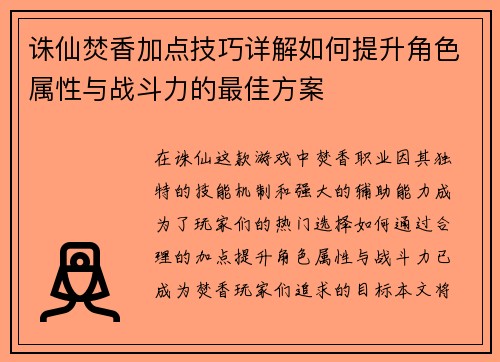 诛仙焚香加点技巧详解如何提升角色属性与战斗力的最佳方案

在诛仙这款游戏中焚香职业因其独特的技能机制和强大的辅助能力成为了玩家们的热门选择如何通过合理的加点提升角色属性与战斗力已成为焚香玩家们追求的目标本文将